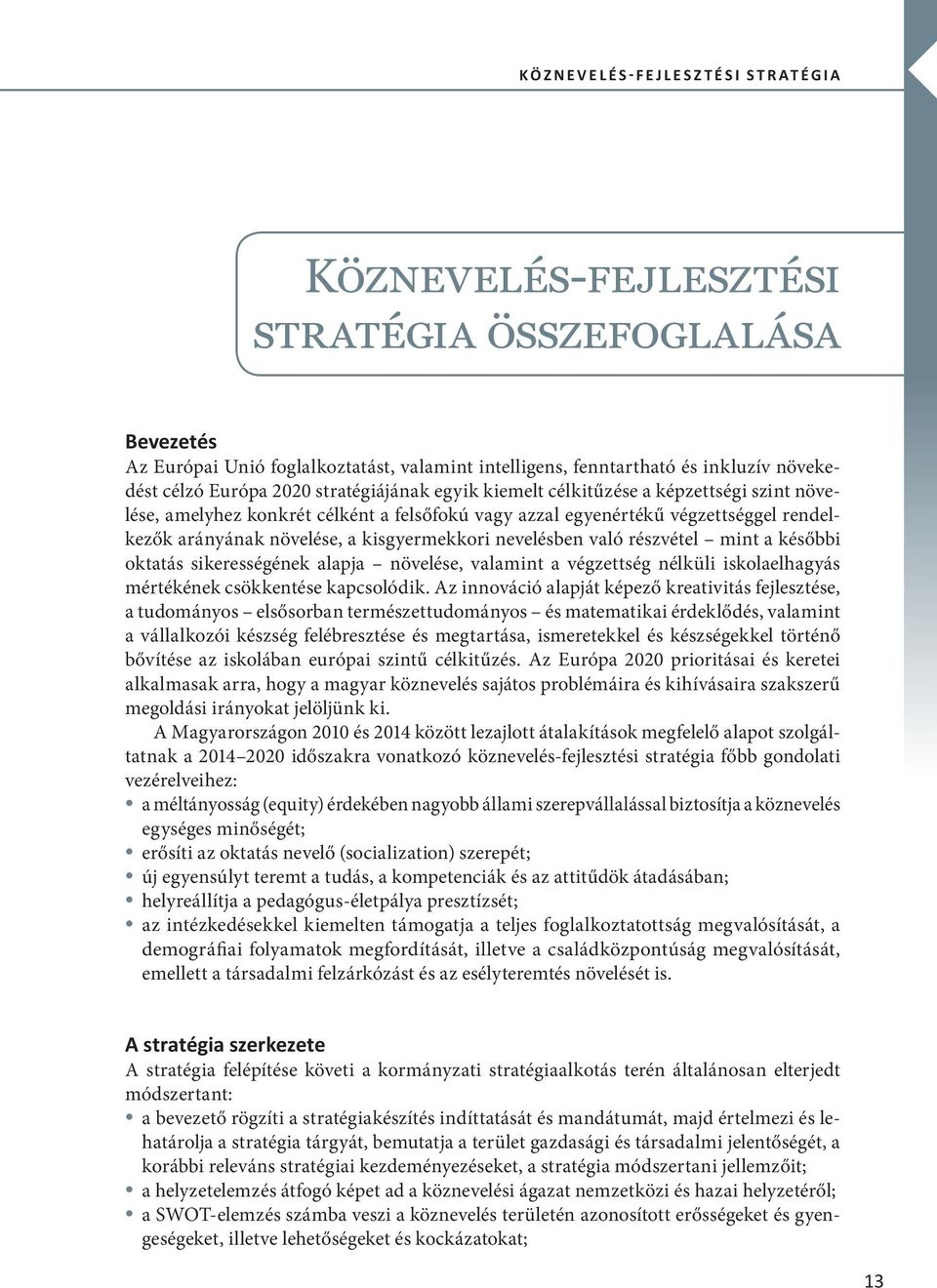 KÖZNEVELÉS-FEJLESZTÉSI STRATÉGIA

Köznevelés-fejlesztési stratégia összefoglalása

Bevezetés
Az Európai Unió foglalkoztatást, valamint intelligens, fenntartható és inkluzív növekedést célzó Európa 2020 stratégiájának egyik kiemelt célkitűzése a képzettségi szint növelése, amelyhez konkrét célként a felsőfokú vagy azzal egyenértékű végzettséggel rendelkezők arányának növelése, a kisgyermekkori nevelésben való részvétel – mint a későbbi oktatás sikerességének alapja – növelése, valamint a végzettség nélküli iskolaelhagyás mértékének csökkentése kapcsolódik. Az innováció alapját képező kreativitás fejlesztése, a tudományos – elsősorban természettudományos – és matematikai érdeklődés, valamint a vállalkozói készség felébresztése és megtartása, ismeretekkel és készségekkel történő bővítése az iskolában európai szintű célkitűzés. Az Európa 2020 prioritásai és keretei alkalmasak arra, hogy a magyar köznevelés sajátos problémáira és kihívásaira szakszerű megoldási irányokat jelöljünk ki.

A Magyarországon 2010 és 2014 között lezajlott átalakítások megfelelő alapot szolgáltatnak a 2014–2020 időszakra vonatkozó köznevelés-fejlesztési stratégia főbb gondolati vezérelveihez:
• a méltányosság (equity) érdekében nagyobb állami szerepvállalással biztosítja a köznevelés egységes minőségét;
• erősíti az oktatás nevelő (socialization) szerepét;
• új egyensúlyt teremt a tudás, a kompetenciák és az attitűdök átadásában;
• helyreállítja a pedagógus-életpálya presztízsét;
• az intézkedésekkel kiemelten támogatja a teljes foglalkoztatottság megvalósítását, a demográfiai folyamatok megfordítását, illetve a családközpontúság megvalósítását, emellett a társadalmi felzárkózást és az esélyteremtés növelését is.

A stratégia szerkezete
A stratégia felépítése követi a kormányzati stratégiaalkotás terén általánosan elterjedt módszertant:
• a bevezető rögzíti a stratégiakészítés indíttatását és mandátumát, majd értelmezi és lehatárolja a stratégia tárgyát, bemutatja a terület gazdasági és társadalmi jelentőségét, a korábbi releváns stratégiai kezdeményezéseket, a stratégia módszertani jellemzőit;
• a helyzetelemzés átfogó képet ad a köznevelési ágazat nemzetközi és hazai helyzetéről;
• a SWOT-elemzés számba veszi a köznevelés területén azonosított erősségeket és gyengeségeket, illetve lehetőségeket és kockázatokat;

13